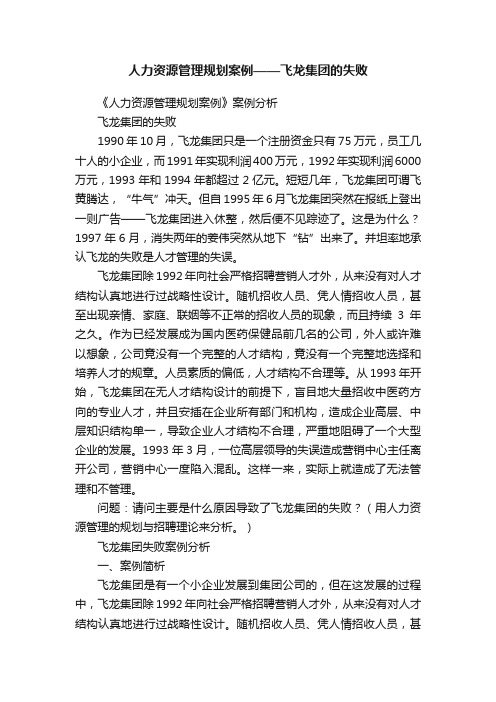 人力资源管理规划案例——飞龙集团的失败

《人力资源管理规划案例》案例分析

飞龙集团的失败

1990 年 10 月，飞龙集团只是一个注册资金只有 75 万元，员工几十人的小企业，而 1991 年实现利润 400 万元，1992 年实现利润 6000 万元，1993 年和 1994 年都超过 2 亿元。短短几年，飞龙集团可谓飞黄腾达，“牛气”冲天。但自 1995 年 6 月飞龙集团突然在报纸上登出一则广告——飞龙集团进入休整，然后便不见踪迹了。这是为什么？1997 年 6 月，消失两年的姜伟突然从地下“钻”出来了。并坦率地承认飞龙的失败是人才管理的失误。

飞龙集团除 1992 年向社会严格招聘营销人才外，从来没有对人才结构认真地进行过战略性设计。随机招收人员、凭人情招收人员，甚至出现亲情、家庭、联姻等不正常的招收人员的现象，而且持续 3 年之久。作为已经发展成为国内医药保健品前几名的公司，外人或许难以想象，公司竟没有一个完整的人才结构，竟没有一个完整地选择和培养人才的规章。人员素质的偏低，人才结构不合理等。从 1993 年开始，飞龙集团在无人才结构设计的前提下，盲目地大量招收中医药方向的专业人才，并且安插在企业所有部门和机构，造成企业高层、中层知识结构单一，导致企业人才结构不合理，严重地阻碍了一个大型企业的发展。1993 年 3 月，一位高层领导的失误造成营销中心主任离开公司，营销中心一度陷入混乱。这样一来，实际上就造成了无法管理和不管理。

问题：请问主要是什么原因导致了飞龙集团的失败？（用人力资源管理的规划与招聘理论来分析。）

飞龙集团失败案例分析

一、案例简析

飞龙集团是有一个小企业发展到集团公司的，但在这发展的过程中，飞龙集团除 1992 年向社会严格招聘营销人才外，从来没有对人才结构认真地进行过战略性设计。随机招收人员、凭人情招收人员，甚